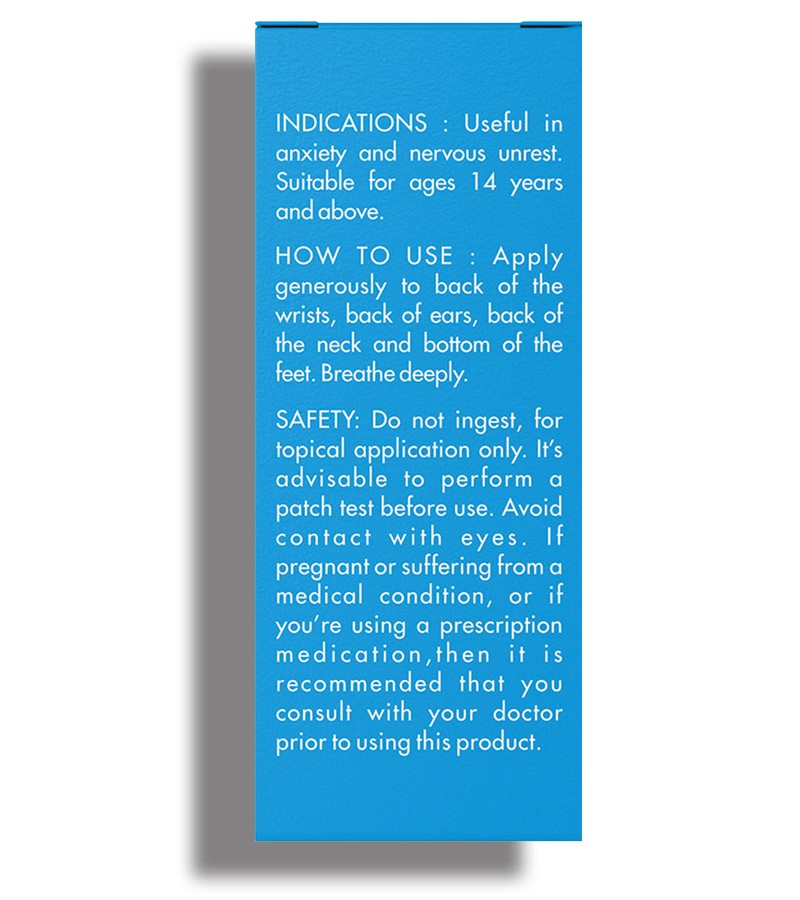 INDICATIONS : Useful in anxiety and nervous unrest. Suitable for ages 14 years and above.

HOW TO USE : Apply generously to back of the wrists, back of ears, back of the neck and bottom of the feet. Breathe deeply.

SAFETY: Do not ingest, for topical application only. It's advisable to perform a patch test before use. Avoid contact with eyes. If pregnant or suffering from a medical condition, or if you're using a prescription medication,then it is recommended that you consult with your doctor prior to using this product.